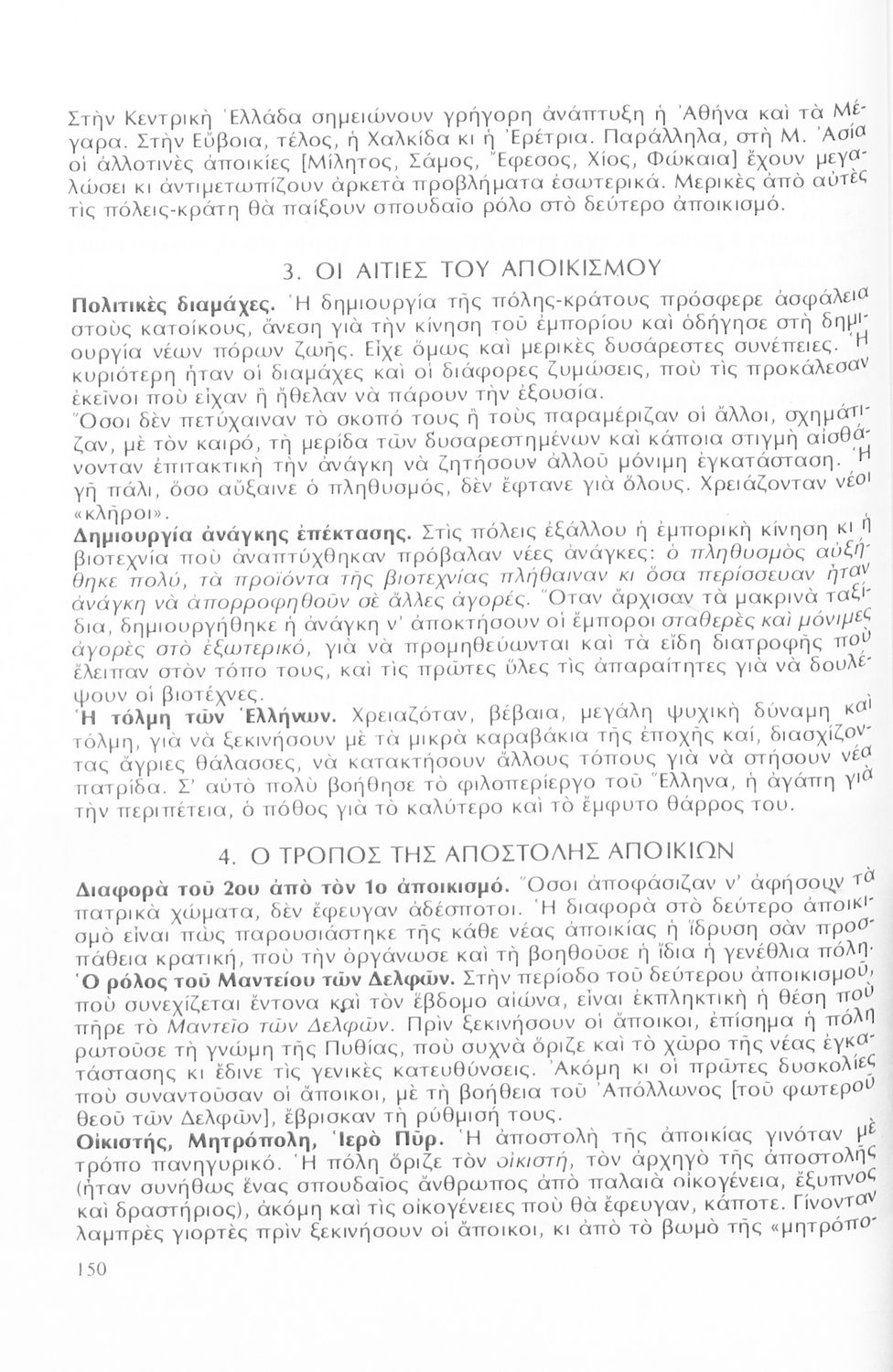 Στὴν Κεντρικὴ Ἑλλάδα σημειώνουν γρήγορη ἀνάπτυξη ἡ Ἀθήνα καὶ τὰ Μέγαρα. Στὴν Εὔβοια, τέλος, ἡ Χαλκίδα κι ἡ Ἐρέτρια. Παράλληλα, στὴ Μ. Ἀσία οἱ ἀλλοτινὲς ἀποικίες [Μίλητος, Σάμος, Ἔφεσος, Χίος, Φώκαια] ἔχουν μεγαλώσει κι ἀντιμετωπίζουν ἀρκετὰ προβλήματα ἐσωτερικά. Μερικὲς ἀπὸ αὐτὲς τὶς πόλεις-κράτη θὰ παίξουν σπουδαῖο ρόλο στὸ δεύτερο ἀποικισμό.

3. ΟΙ ΑΙΤΙΕΣ ΤΟΥ ΑΠΟΙΚΙΣΜΟΥ

Πολιτικὲς διαμάχες. Ἡ δημιουργία τῆς πόλης-κράτους πρόσφερε ἀσφάλεια στοὺς κατοίκους, ἄνεση γιὰ τὴν κίνηση τοῦ ἐμπορίου καὶ ὁδήγησε στὴ δημιουργία νέων πόρων ζωῆς. Εἶχε ὅμως καὶ μερικὲς δυσάρεστες συνέπειες. Ἡ κυριότερη ἦταν οἱ διαμάχες καὶ οἱ διάφορες ζυμώσεις, ποὺ τὶς προκάλεσαν ἐκεῖνοι ποὺ εἶχαν ἢ ἤθελαν νὰ πάρουν τὴν ἐξουσία.
Ὅσοι δὲν πετύχαιναν τὸ σκοπό τους ἢ τοὺς παραμέριζαν οἱ ἄλλοι, σχημάτιζαν, μὲ τὸν καιρό, τὴ μερίδα τῶν δυσαρεστημένων καὶ κάποια στιγμὴ αἰσθάνονταν ἐπιτακτικὴ τὴν ἀνάγκη νὰ ζητήσουν ἀλλοῦ μόνιμη ἐγκατάσταση. Ἡ γῆ πάλι, ὅσο αὔξαινε ὁ πληθυσμός, δὲν ἔφτανε γιὰ ὅλους. Χρειάζονταν νέοι «κλῆροι».
Δημιουργία ἀνάγκης ἐπέκτασης. Στὶς πόλεις ἐξάλλου ἡ ἐμπορικὴ κίνηση κι ἡ βιοτεχνία ποὺ ἀναπτύχθηκαν πρόβαλαν νέες ἀνάγκες: ὁ πληθυσμὸς αὐξήθηκε πολύ, τὰ προϊόντα τῆς βιοτεχνίας πλήθαιναν κι ὅσα περίσσευαν ἦταν ἀνάγκη νὰ ἀπορροφηθοῦν σὲ ἄλλες ἀγορές. Ὅταν ἄρχισαν τὰ μακρινὰ ταξίδια, δημιουργήθηκε ἡ ἀνάγκη ν' ἀποκτήσουν οἱ ἔμποροι σταθερὲς καὶ μόνιμες ἀγορὲς στὸ ἐξωτερικό, γιὰ νὰ προμηθεύωνται καὶ τὰ εἴδη διατροφῆς ποὺ ἔλειπαν στὸν τόπο τους, καὶ τὶς πρῶτες ὕλες τὶς ἀπαραίτητες γιὰ νὰ δουλέψουν οἱ βιοτέχνες.
Ἡ τόλμη τῶν Ἑλλήνων. Χρειαζόταν, βέβαια, μεγάλη ψυχικὴ δύναμη καὶ τόλμη, γιὰ νὰ ξεκινήσουν μὲ τὰ μικρὰ καραβάκια τῆς ἐποχῆς καί, διασχίζοντας ἄγριες θάλασσες, νὰ κατακτήσουν ἄλλους τόπους γιὰ νὰ στήσουν νέα πατρίδα. Σ' αὐτὸ πολὺ βοήθησε τὸ φιλοπερίεργο τοῦ Ἕλληνα, ἡ ἀγάπη γιὰ τὴν περιπέτεια, ὁ πόθος γιὰ τὸ καλύτερο καὶ τὸ ἔμφυτο θάρρος του.

4. Ο ΤΡΟΠΟΣ ΤΗΣ ΑΠΟΣΤΟΛΗΣ ΑΠΟΙΚΙΩΝ

Διαφορὰ τοῦ 2ου ἀπὸ τὸν 1ο ἀποικισμό. Ὅσοι ἀποφάσιζαν ν' ἀφήσουν τὰ πατρικὰ χώματα, δὲν ἔφευγαν ἀδέσποτοι. Ἡ διαφορὰ στὸ δεύτερο ἀποικισμὸ εἶναι πὼς παρουσιάστηκε τῆς κάθε νέας ἀποικίας ἡ ἵδρυση σὰν προσπάθεια κρατική, ποὺ τὴν ὀργάνωσε καὶ τὴ βοηθοῦσε ἡ ἴδια ἡ γενέθλια πόλη.
Ὁ ρόλος τοῦ Μαντείου τῶν Δελφῶν. Στὴν περίοδο τοῦ δεύτερου ἀποικισμοῦ, ποὺ συνεχίζεται ἔντονα καὶ τὸν ἕβδομο αἰώνα, εἶναι ἐκπληκτικὴ ἡ θέση ποὺ πῆρε τὸ Μαντεῖο τῶν Δελφῶν. Πρὶν ξεκινήσουν οἱ ἄποικοι, ἐπίσημα ἡ πόλη ρωτοῦσε τὴ γνώμη τῆς Πυθίας, ποὺ συχνὰ ὅριζε καὶ τὸ χῶρο τῆς νέας ἐγκατάστασης κι ἔδινε τὶς γενικὲς κατευθύνσεις. Ἀκόμη κι οἱ πρῶτες δυσκολίες ποὺ συναντοῦσαν οἱ ἄποικοι, μὲ τὴ βοήθεια τοῦ Ἀπόλλωνος [τοῦ φωτεροῦ θεοῦ τῶν Δελφῶν], ἔβρισκαν τὴ ρύθμισή τους.
Οἰκιστής, Μητρόπολη, Ἱερὸ Πῦρ. Ἡ ἀποστολὴ τῆς ἀποικίας γινόταν μὲ τρόπο πανηγυρικό. Ἡ πόλη ὅριζε τὸν οἰκιστή, τὸν ἀρχηγὸ τῆς ἀποστολῆς (ἦταν συνήθως ἕνας σπουδαῖος ἄνθρωπος ἀπὸ παλαιὰ οἰκογένεια, ἔξυπνος καὶ δραστήριος), ἀκόμη καὶ τὶς οἰκογένειες ποὺ θὰ ἔφευγαν, κάποτε. Γίνονταν λαμπρὲς γιορτὲς πρὶν ξεκινήσουν οἱ ἄποικοι, κι ἀπὸ τὸ βωμὸ τῆς «μητρόπο-

150